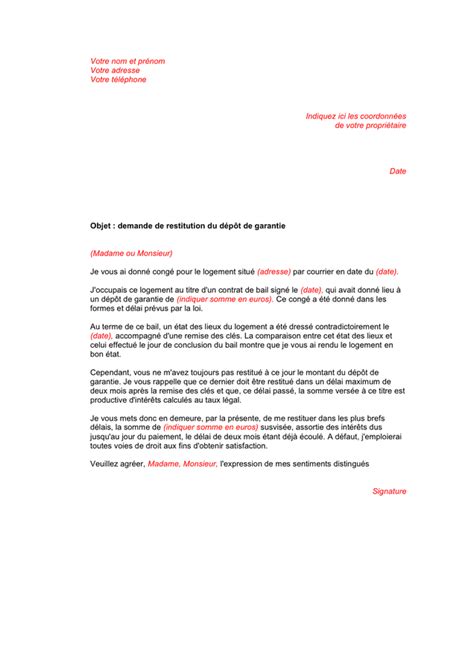 Votre nom et prénom
Votre adresse
Votre téléphone

Indiquez ici les coordonnées
de votre propriétaire

Date

Objet : demande de restitution du dépôt de garantie

(Madame ou Monsieur)

Je vous ai donné congé pour le logement situé (adresse) par courrier en date du (date).

J'occupais ce logement au titre d'un contrat de bail signé le (date), qui avait donné lieu à un dépôt de garantie de (indiquer somme en euros). Ce congé a été donné dans les formes et délai prévus par la loi.

Au terme de ce bail, un état des lieux du logement a été dressé contradictoirement le (date), accompagné d'une remise des clés. La comparaison entre cet état des lieux et celui effectué le jour de conclusion du bail montre que je vous ai rendu le logement en bon état.

Cependant, vous ne m'avez toujours pas restitué à ce jour le montant du dépôt de garantie. Je vous rappelle que ce dernier doit être restitué dans un délai maximum de deux mois après la remise des clés et que, ce délai passé, la somme versée à ce titre est productive d'intérêts calculés au taux légal.

Je vous mets donc en demeure, par la présente, de me restituer dans les plus brefs délais, la somme de (indiquer somme en euros) susvisée, assortie des intérêts dus jusqu'au jour du paiement, le délai de deux mois étant déjà écoulé. A défaut, j'emploierai toutes voies de droit aux fins d'obtenir satisfaction.

Veuillez agréer, Madame, Monsieur, l'expression de mes sentiments distingués

Signature